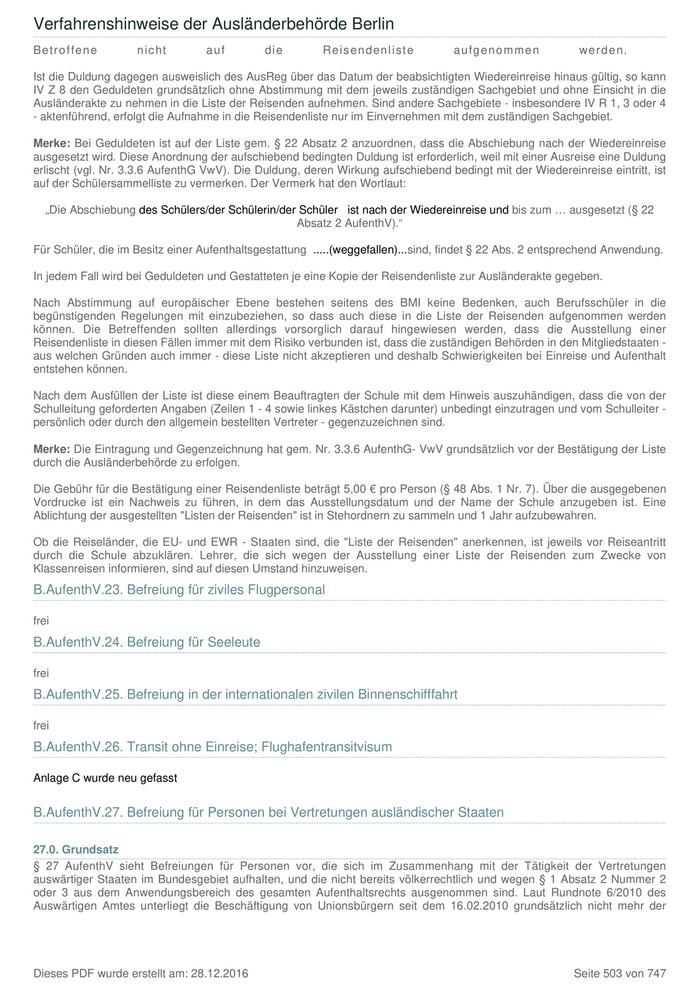 Verfahrenshinweise der Ausländerbehörde Berlin

Betroffene nicht auf die Reisendenliste aufgenommen werden.

Ist die Duldung dagegen ausweislich des AusReg über das Datum der beabsichtigten Wiedereinreise hinaus gültig, so kann IV Z 8 den Geduldeten grundsätzlich ohne Abstimmung mit dem jeweils zuständigen Sachgebiet und ohne Einsicht in die Ausländerakte zu nehmen in die Liste der Reisenden aufnehmen. Sind andere Sachgebiete - insbesondere IV R 1, 3 oder 4 - aktenführend, erfolgt die Aufnahme in die Reisendenliste nur im Einvernehmen mit dem zuständigen Sachgebiet.

Merke: Bei Geduldeten ist auf der Liste gem. § 22 Absatz 2 anzuordnen, dass die Abschiebung nach der Wiedereinreise ausgesetzt wird. Diese Anordnung der aufschiebend bedingten Duldung ist erforderlich, weil mit einer Ausreise eine Duldung erlischt (vgl. Nr. 3.3.6 AufenthG VwV). Die Duldung, deren Wirkung aufschiebend bedingt mit der Wiedereinreise eintritt, ist auf der Schülersammelliste zu vermerken. Der Vermerk hat den Wortlaut:

„Die Abschiebung des Schülers/der Schülerin/der Schüler ist nach der Wiedereinreise und bis zum … ausgesetzt (§ 22 Absatz 2 AufenthV)."

Für Schüler, die im Besitz einer Aufenthaltsgestattung .....(weggefallen)...sind, findet § 22 Abs. 2 entsprechend Anwendung.

In jedem Fall wird bei Geduldeten und Gestatteten je eine Kopie der Reisendenliste zur Ausländerakte gegeben.

Nach Abstimmung auf europäischer Ebene bestehen seitens des BMI keine Bedenken, auch Berufsschüler in die begünstigenden Regelungen mit einzubeziehen, so dass auch diese in die Liste der Reisenden aufgenommen werden können. Die Betreffenden sollten allerdings vorsorglich darauf hingewiesen werden, dass die Ausstellung einer Reisendenliste in diesen Fällen immer mit dem Risiko verbunden ist, dass die zuständigen Behörden in den Mitgliedstaaten - aus welchen Gründen auch immer - diese Liste nicht akzeptieren und deshalb Schwierigkeiten bei Einreise und Aufenthalt entstehen können.

Nach dem Ausfüllen der Liste ist diese einem Beauftragten der Schule mit dem Hinweis auszuhändigen, dass die von der Schulleitung geforderten Angaben (Zeilen 1 - 4 sowie linkes Kästchen darunter) unbedingt einzutragen und vom Schulleiter - persönlich oder durch den allgemein bestellten Vertreter - gegenzuzeichnen sind.

Merke: Die Eintragung und Gegenzeichnung hat gem. Nr. 3.3.6 AufenthG- VwV grundsätzlich vor der Bestätigung der Liste durch die Ausländerbehörde zu erfolgen.

Die Gebühr für die Bestätigung einer Reisendenliste beträgt 5,00 € pro Person (§ 48 Abs. 1 Nr. 7). Über die ausgegebenen Vordrucke ist ein Nachweis zu führen, in dem das Ausstellungsdatum und der Name der Schule anzugeben ist. Eine Ablichtung der ausgestellten "Listen der Reisenden" ist in Stehordnern zu sammeln und 1 Jahr aufzubewahren.

Ob die Reiseländer, die EU- und EWR - Staaten sind, die "Liste der Reisenden" anerkennen, ist jeweils vor Reiseantritt durch die Schule abzuklären. Lehrer, die sich wegen der Ausstellung einer Liste der Reisenden zum Zwecke von Klassenreisen informieren, sind auf diesen Umstand hinzuweisen.

B.AufenthV.23. Befreiung für ziviles Flugpersonal

frei

B.AufenthV.24. Befreiung für Seeleute

frei

B.AufenthV.25. Befreiung in der internationalen zivilen Binnenschifffahrt

frei

B.AufenthV.26. Transit ohne Einreise; Flughafentransitvisum

Anlage C wurde neu gefasst

B.AufenthV.27. Befreiung für Personen bei Vertretungen ausländischer Staaten

27.0. Grundsatz

§ 27 AufenthV sieht Befreiungen für Personen vor, die sich im Zusammenhang mit der Tätigkeit der Vertretungen auswärtiger Staaten im Bundesgebiet aufhalten, und die nicht bereits völkerrechtlich und wegen § 1 Absatz 2 Nummer 2 oder 3 aus dem Anwendungsbereich des gesamten Aufenthaltsrechts ausgenommen sind. Laut Rundnote 6/2010 des Auswärtigen Amtes unterliegt die Beschäftigung von Unionsbürgern seit dem 16.02.2010 grundsätzlich nicht mehr der

Dieses PDF wurde erstellt am: 28.12.2016

Seite 503 von 747